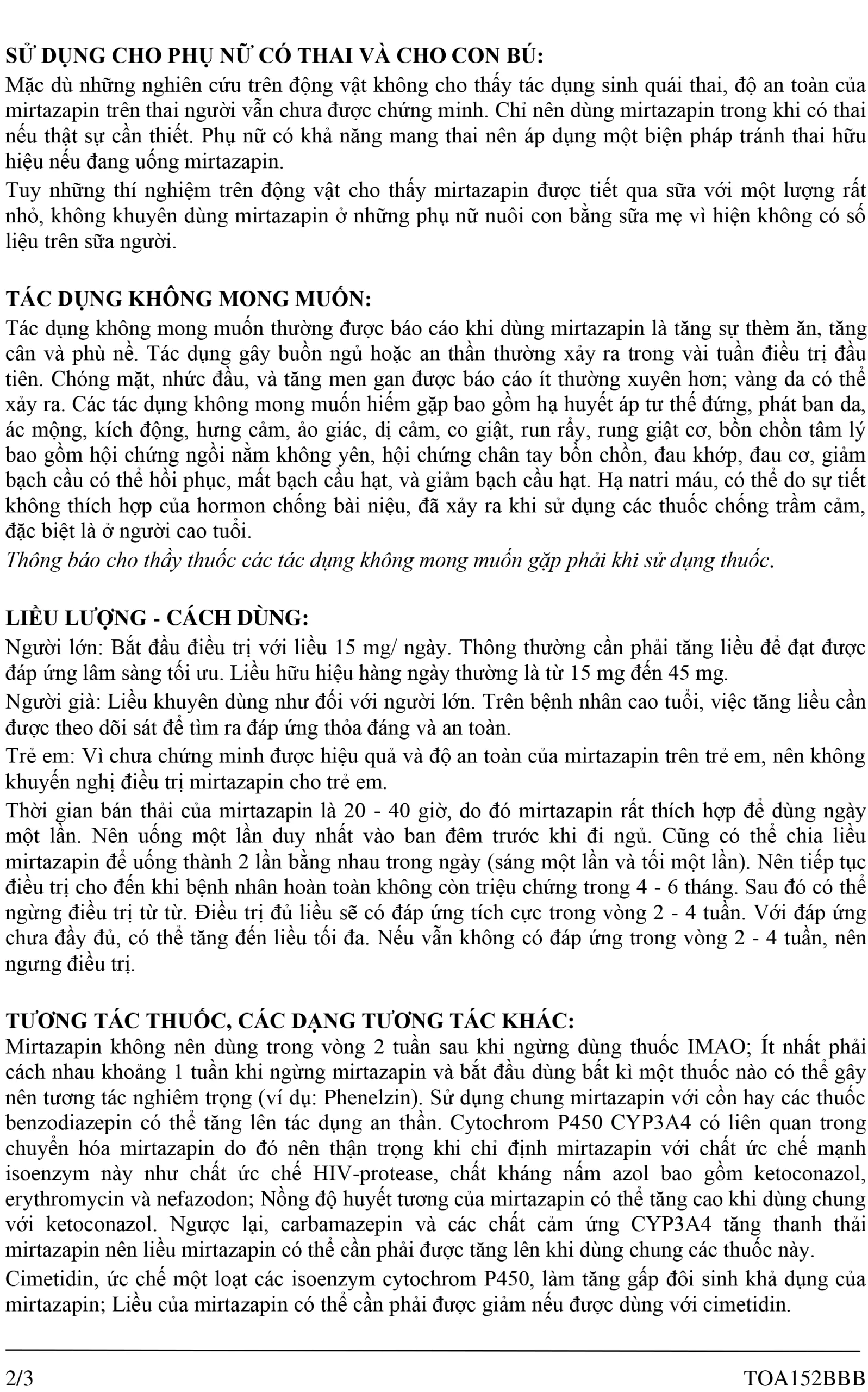 SỬ DỤNG CHO PHỤ NỮ CÓ THAI VÀ CHO CON BÚ:
Mặc dù những nghiên cứu trên động vật không cho thấy tác dụng sinh quái thai, độ an toàn của mirtazapin trên thai người vẫn chưa được chứng minh. Chỉ nên dùng mirtazapin trong khi có thai nếu thật sự cần thiết. Phụ nữ có khả năng mang thai nên áp dụng một biện pháp tránh thai hữu hiệu nếu đang uống mirtazapin.
Tuy những thí nghiệm trên động vật cho thấy mirtazapin được tiết qua sữa với một lượng rất nhỏ, không khuyên dùng mirtazapin ở những phụ nữ nuôi con bằng sữa mẹ vì hiện không có số liệu trên sữa người.

TÁC DỤNG KHÔNG MONG MUỐN:
Tác dụng không mong muốn thường được báo cáo khi dùng mirtazapin là tăng sự thèm ăn, tăng cân và phù nề. Tác dụng gây buồn ngủ hoặc an thần thường xảy ra trong vài tuần điều trị đầu tiên. Chóng mặt, nhức đầu, và tăng men gan được báo cáo ít thường xuyên hơn; vàng da có thể xảy ra. Các tác dụng không mong muốn hiếm gặp bao gồm hạ huyết áp tư thế đứng, phát ban da, ác mộng, kích động, hưng cảm, ảo giác, dị cảm, co giật, run rẩy, rung giật cơ, bồn chồn tâm lý bao gồm hội chứng ngồi nằm không yên, hội chứng chân tay bồn chồn, đau khớp, đau cơ, giảm bạch cầu có thể hồi phục, mất bạch cầu hạt, và giảm bạch cầu hạt. Hạ natri máu, có thể do sự tiết không thích hợp của hormon chống bài niệu, đã xảy ra khi sử dụng các thuốc chống trầm cảm, đặc biệt là ở người cao tuổi.
Thông báo cho thầy thuốc các tác dụng không mong muốn gặp phải khi sử dụng thuốc.

LIỀU LƯỢNG - CÁCH DÙNG:
Người lớn: Bắt đầu điều trị với liều 15 mg/ ngày. Thông thường cần phải tăng liều để đạt được đáp ứng lâm sàng tối ưu. Liều hữu hiệu hàng ngày thường là từ 15 mg đến 45 mg.
Người già: Liều khuyên dùng như đối với người lớn. Trên bệnh nhân cao tuổi, việc tăng liều cần được theo dõi sát để tìm ra đáp ứng thỏa đáng và an toàn.
Trẻ em: Vì chưa chứng minh được hiệu quả và độ an toàn của mirtazapin trên trẻ em, nên không khuyến nghị điều trị mirtazapin cho trẻ em.
Thời gian bán thải của mirtazapin là 20 - 40 giờ, do đó mirtazapin rất thích hợp để dùng ngày một lần. Nên uống một lần duy nhất vào ban đêm trước khi đi ngủ. Cũng có thể chia liều mirtazapin để uống thành 2 lần bằng nhau trong ngày (sáng một lần và tối một lần). Nên tiếp tục điều trị cho đến khi bệnh nhân hoàn toàn không còn triệu chứng trong 4 - 6 tháng. Sau đó có thể ngừng điều trị từ từ. Điều trị đủ liều sẽ có đáp ứng tích cực trong vòng 2 - 4 tuần. Với đáp ứng chưa đầy đủ, có thể tăng đến liều tối đa. Nếu vẫn không có đáp ứng trong vòng 2 - 4 tuần, nên ngưng điều trị.

TƯƠNG TÁC THUỐC, CÁC DẠNG TƯƠNG TÁC KHÁC:
Mirtazapin không nên dùng trong vòng 2 tuần sau khi ngừng dùng thuốc IMAO; Ít nhất phải cách nhau khoảng 1 tuần khi ngừng mirtazapin và bắt đầu dùng bất kì một thuốc nào có thể gây nên tương tác nghiêm trọng (ví dụ: Phenelzin). Sử dụng chung mirtazapin với cồn hay các thuốc benzodiazepin có thể tăng lên tác dụng an thần. Cytochrom P450 CYP3A4 có liên quan trong chuyển hóa mirtazapin do đó nên thận trọng khi chỉ định mirtazapin với chất ức chế mạnh isoenzym này như chất ức chế HIV-protease, chất kháng nấm azol bao gồm ketoconazol, erythromycin và nefazodon; Nồng độ huyết tương của mirtazapin có thể tăng cao khi dùng chung với ketoconazol. Ngược lại, carbamazepin và các chất cảm ứng CYP3A4 tăng thanh thải mirtazapin nên liều mirtazapin có thể cần phải được tăng lên khi dùng chung các thuốc này.
Cimetidin, ức chế một loạt các isoenzym cytochrom P450, làm tăng gấp đôi sinh khả dụng của mirtazapin; Liều của mirtazapin có thể cần phải được giảm nếu được dùng với cimetidin.

2/3 TOA152BBB